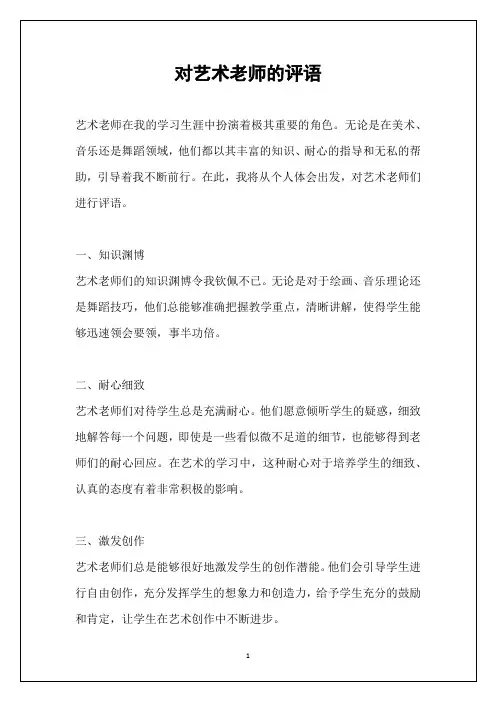 对艺术老师的评语

艺术老师在我的学习生涯中扮演着极其重要的角色。无论是在美术、音乐还是舞蹈领域，他们都以其丰富的知识、耐心的指导和无私的帮助，引导着我不断前行。在此，我将从个人体会出发，对艺术老师们进行评语。

一、知识渊博
艺术老师们的知识渊博令我钦佩不已。无论是对于绘画、音乐理论还是舞蹈技巧，他们总能够准确把握教学重点，清晰讲解，使得学生能够迅速领会要领，事半功倍。

二、耐心细致
艺术老师们对待学生总是充满耐心。他们愿意倾听学生的疑惑，细致地解答每一个问题，即使是一些看似微不足道的细节，也能够得到老师们的耐心回应。在艺术的学习中，这种耐心对于培养学生的细致、认真的态度有着非常积极的影响。

三、激发创作
艺术老师们总是能够很好地激发学生的创作潜能。他们会引导学生进行自由创作，充分发挥学生的想象力和创造力，给予学生充分的鼓励和肯定，让学生在艺术创作中不断进步。

1